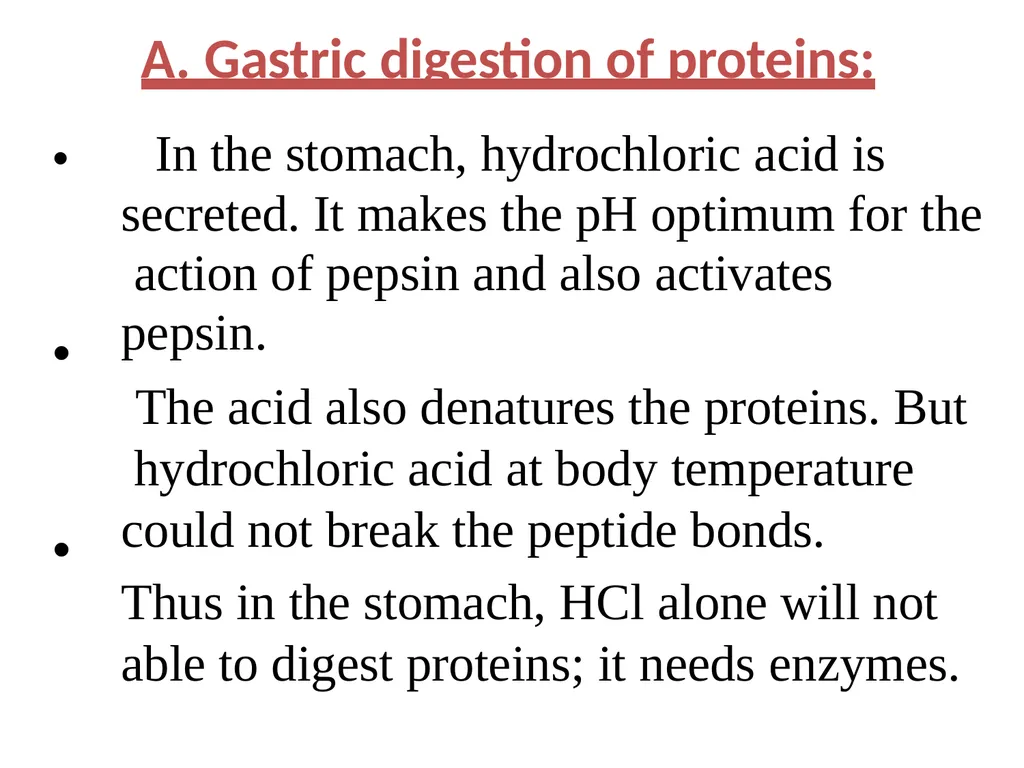 A. Gastric digestion of proteins:

• In the stomach, hydrochloric acid is secreted. It makes the pH optimum for the action of pepsin and also activates pepsin.

• The acid also denatures the proteins. But hydrochloric acid at body temperature could not break the peptide bonds.

• Thus in the stomach, HCl alone will not able to digest proteins; it needs enzymes.